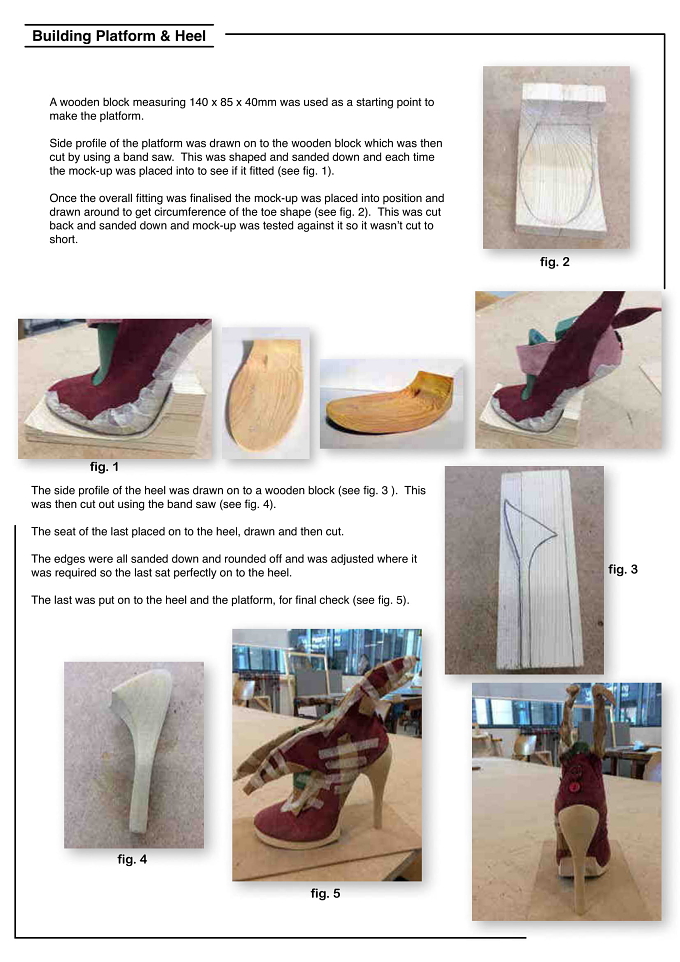 Building Platform & Heel

A wooden block measuring 140 x 85 x 40mm was used as a starting point to make the platform.

Side profile of the platform was drawn on to the wooden block which was then cut by using a band saw. This was shaped and sanded down and each time the mock-up was placed into to see if it fitted (see fig. 1).

Once the overall fitting was finalised the mock-up was placed into position and drawn around to get circumference of the toe shape (see fig. 2). This was cut back and sanded down and mock-up was tested against it so it wasn't cut to short.

fig. 2

fig. 1

The side profile of the heel was drawn on to a wooden block (see fig. 3 ). This was then cut out using the band saw (see fig. 4).

The seat of the last placed on to the heel, drawn and then cut.

The edges were all sanded down and rounded off and was adjusted where it was required so the last sat perfectly on to the heel.

The last was put on to the heel and the platform, for final check (see fig. 5).

fig. 3

fig. 4

fig. 5